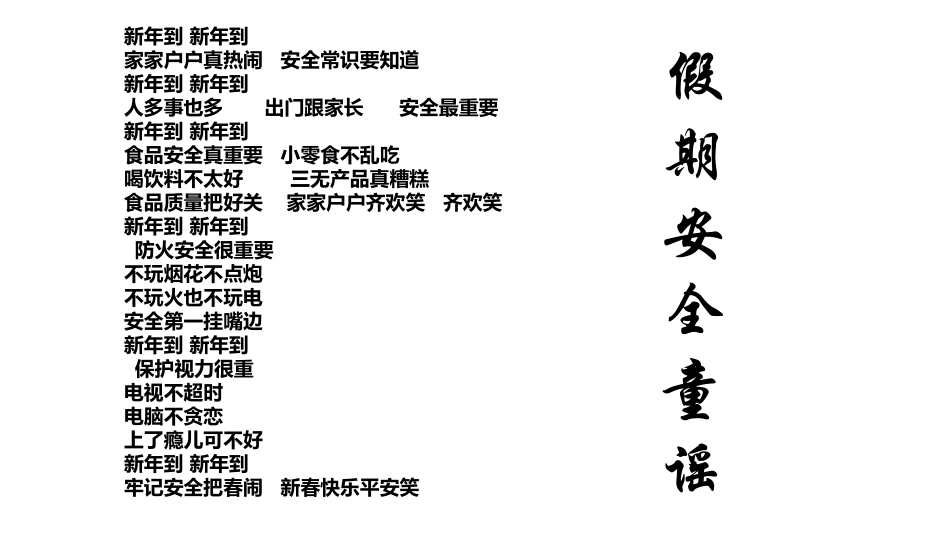 新年到 新年到
家家户户真热闹　安全常识要知道
新年到 新年到
人多事也多　出门跟家长　安全最重要
新年到 新年到
食品安全真重要　小零食不乱吃
喝饮料不太好　三无产品真糟糕
食品质量把好关　家家户户齐欢笑　齐欢笑
新年到 新年到
防火安全很重要
不玩烟花不点炮
不玩火也不玩电
安全第一挂嘴边
新年到 新年到
保护视力很重
电视不超时
电脑不贪恋
上了瘾儿可不好
新年到 新年到
牢记安全把春闹　新春快乐平安笑

假期安全童谣